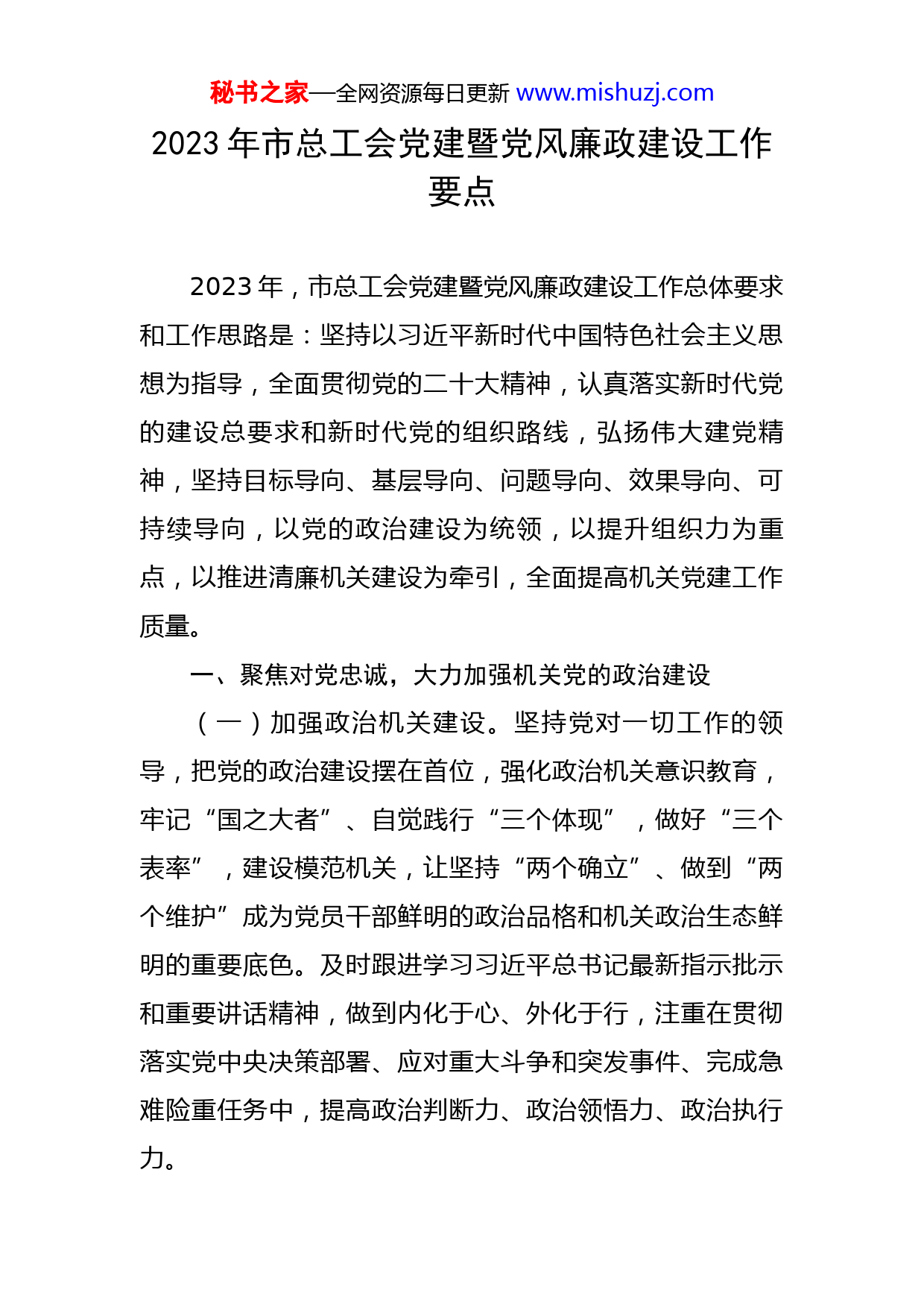 秘书之家—全网资源每日更新 www.mishuzj.com

2023 年市总工会党建暨党风廉政建设工作要点

2023 年，市总工会党建暨党风廉政建设工作总体要求和工作思路是：坚持以习近平新时代中国特色社会主义思想为指导，全面贯彻党的二十大精神，认真落实新时代党的建设总要求和新时代党的组织路线，弘扬伟大建党精神，坚持目标导向、基层导向、问题导向、效果导向、可持续导向，以党的政治建设为统领，以提升组织力为重点，以推进清廉机关建设为牵引，全面提高机关党建工作质量。

一、聚焦对党忠诚，大力加强机关党的政治建设

（一）加强政治机关建设。坚持党对一切工作的领导，把党的政治建设摆在首位，强化政治机关意识教育，牢记“国之大者”、自觉践行“三个体现”，做好“三个表率”，建设模范机关，让坚持“两个确立”、做到“两个维护”成为党员干部鲜明的政治品格和机关政治生态鲜明的重要底色。及时跟进学习习近平总书记最新指示批示和重要讲话精神，做到内化于心、外化于行，注重在贯彻落实党中央决策部署、应对重大斗争和突发事件、完成急难险重任务中，提高政治判断力、政治领悟力、政治执行力。